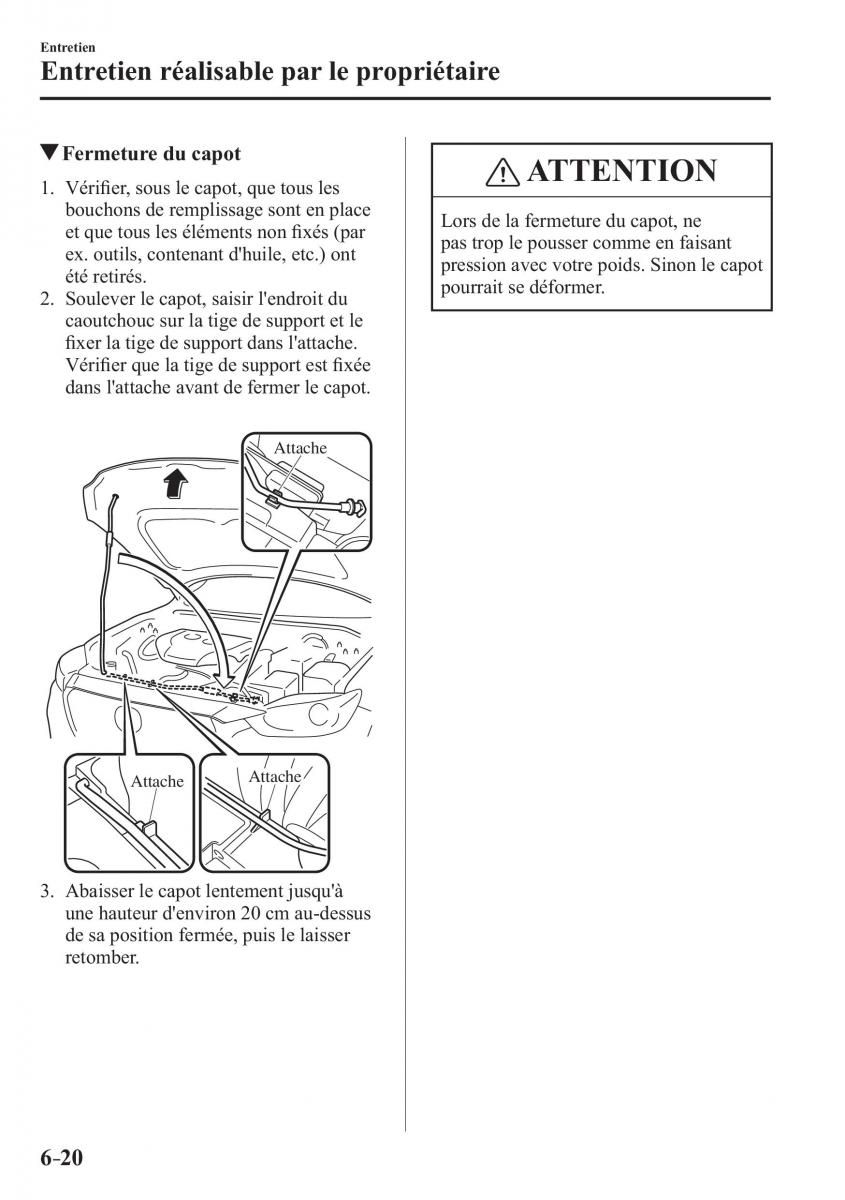 Entretien
Entretien réalisable par le propriétaire

▼Fermeture du capot

1. Vérifier, sous le capot, que tous les bouchons de remplissage sont en place et que tous les éléments non fixés (par ex. outils, contenant d'huile, etc.) ont été retirés.
2. Soulever le capot, saisir l'endroit du caoutchouc sur la tige de support et le fixer la tige de support dans l'attache. Vérifier que la tige de support est fixée dans l'attache avant de fermer le capot.

Attache

Attache

Attache

3. Abaisser le capot lentement jusqu'à une hauteur d'environ 20 cm au-dessus de sa position fermée, puis le laisser retomber.

ATTENTION

Lors de la fermeture du capot, ne pas trop le pousser comme en faisant pression avec votre poids. Sinon le capot pourrait se déformer.

6-20